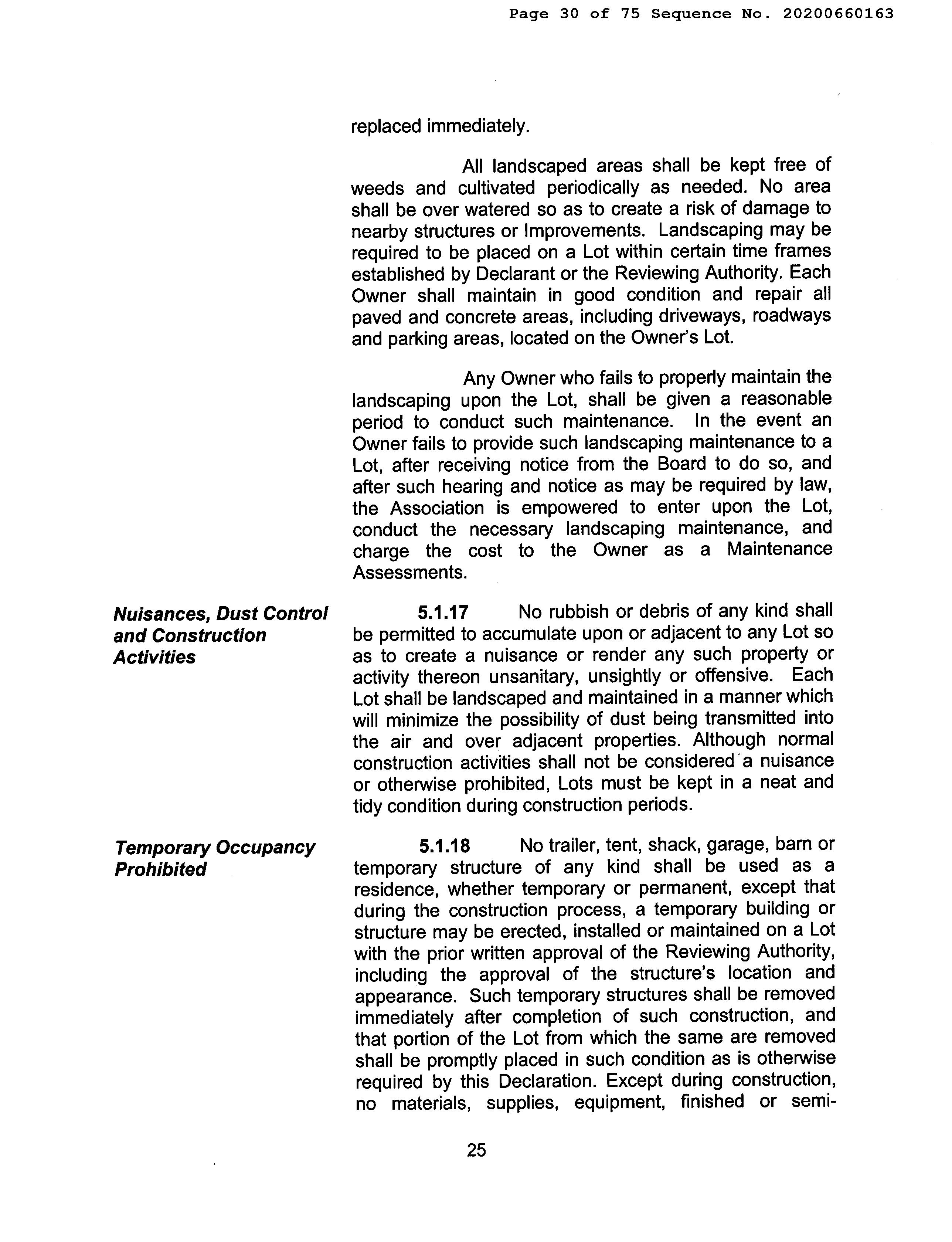 Page 30 of 75 Sequence No. 20200660163

replaced immediately.

All landscaped areas shall be kept free of weeds and cultivated periodically as needed. No area shall be over watered so as to create a risk of damage to nearby structures or Improvements. Landscaping may be required to be placed on a Lot within certain time frames established by Declarant or the Reviewing Authority. Each Owner shall maintain in good condition and repair all paved and concrete areas, including driveways, roadways and parking areas, located on the Owner's Lot.

Any Owner who fails to properly maintain the landscaping upon the Lot, shall be given a reasonable period to conduct such maintenance. In the event an Owner fails to provide such landscaping maintenance to a Lot, after receiving notice from the Board to do so, and after such hearing and notice as may be required by law, the Association is empowered to enter upon the Lot, conduct the necessary landscaping maintenance, and charge the cost to the Owner as a Maintenance Assessments.

Nuisances, Dust Control and Construction Activities

5.1.17 No rubbish or debris of any kind shall be permitted to accumulate upon or adjacent to any Lot so as to create a nuisance or render any such property or activity thereon unsanitary, unsightly or offensive. Each Lot shall be landscaped and maintained in a manner which will minimize the possibility of dust being transmitted into the air and over adjacent properties. Although normal construction activities shall not be considered a nuisance or otherwise prohibited, Lots must be kept in a neat and tidy condition during construction periods.

Temporary Occupancy Prohibited

5.1.18 No trailer, tent, shack, garage, barn or temporary structure of any kind shall be used as a residence, whether temporary or permanent, except that during the construction process, a temporary building or structure may be erected, installed or maintained on a Lot with the prior written approval of the Reviewing Authority, including the approval of the structure's location and appearance. Such temporary structures shall be removed immediately after completion of such construction, and that portion of the Lot from which the same are removed shall be promptly placed in such condition as is otherwise required by this Declaration. Except during construction, no materials, supplies, equipment, finished or semi-

25